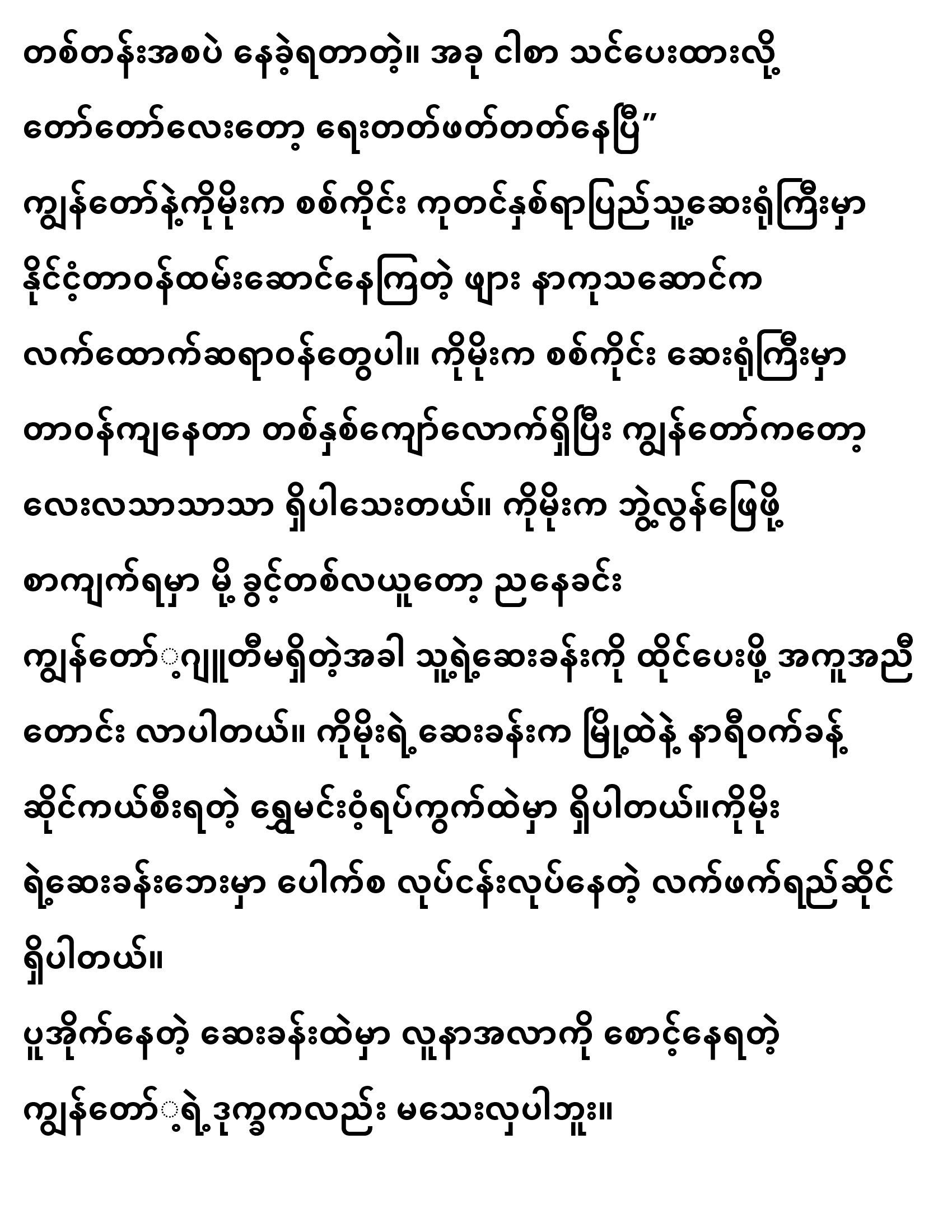 တစ်တန်းအစပဲ နေခဲ့ရတာတဲ့။ အခု ငါစာ သင်ပေးထားလို့ တော်တော်လေးတော့ ရေးတတ်ဖတ်တတ်နေပြီ”

ကျွန်တော်နဲ့ကိုမိုးက စစ်ကိုင်း ကုတင်နှစ်ရာပြည်သူ့ဆေးရုံကြီးမှာ နိုင်ငံ့တာဝန်ထမ်းဆောင်နေကြတဲ့ ဖျား နာကုသဆောင်က လက်ထောက်ဆရာဝန်တွေပါ။ ကိုမိုးက စစ်ကိုင်း ဆေးရုံကြီးမှာ တာဝန်ကျနေတာ တစ်နှစ်ကျော်လောက်ရှိပြီး ကျွန်တော်ကတော့ လေးလသာသာသာ ရှိပါသေးတယ်။ ကိုမိုးက ဘွဲ့လွန်ဖြေဖို့ စာကျက်ရမှာ မို့ ခွင့်တစ်လယူတော့ ညနေခင်း ကျွန်တော့်ဂျူတီမရှိတဲ့အခါ သူ့ရဲ့ဆေးခန်းကို ထိုင်ပေးဖို့ အကူအညီ တောင်း လာပါတယ်။ ကိုမိုးရဲ့ဆေးခန်းက မြို့ထဲနဲ့ နာရီဝက်ခန့် ဆိုင်ကယ်စီးရတဲ့ ရွှေမင်းဝံ့ရပ်ကွက်ထဲမှာ ရှိပါတယ်။ကိုမိုး ရဲ့ဆေးခန်းဘေးမှာ ပေါက်စ လုပ်ငန်းလုပ်နေတဲ့ လက်ဖက်ရည်ဆိုင် ရှိပါတယ်။

ပူအိုက်နေတဲ့ ဆေးခန်းထဲမှာ လူနာအလာကို စောင့်နေရတဲ့ ကျွန်တော့်ရဲ့ဒုက္ခကလည်း မသေးလှပါဘူး။